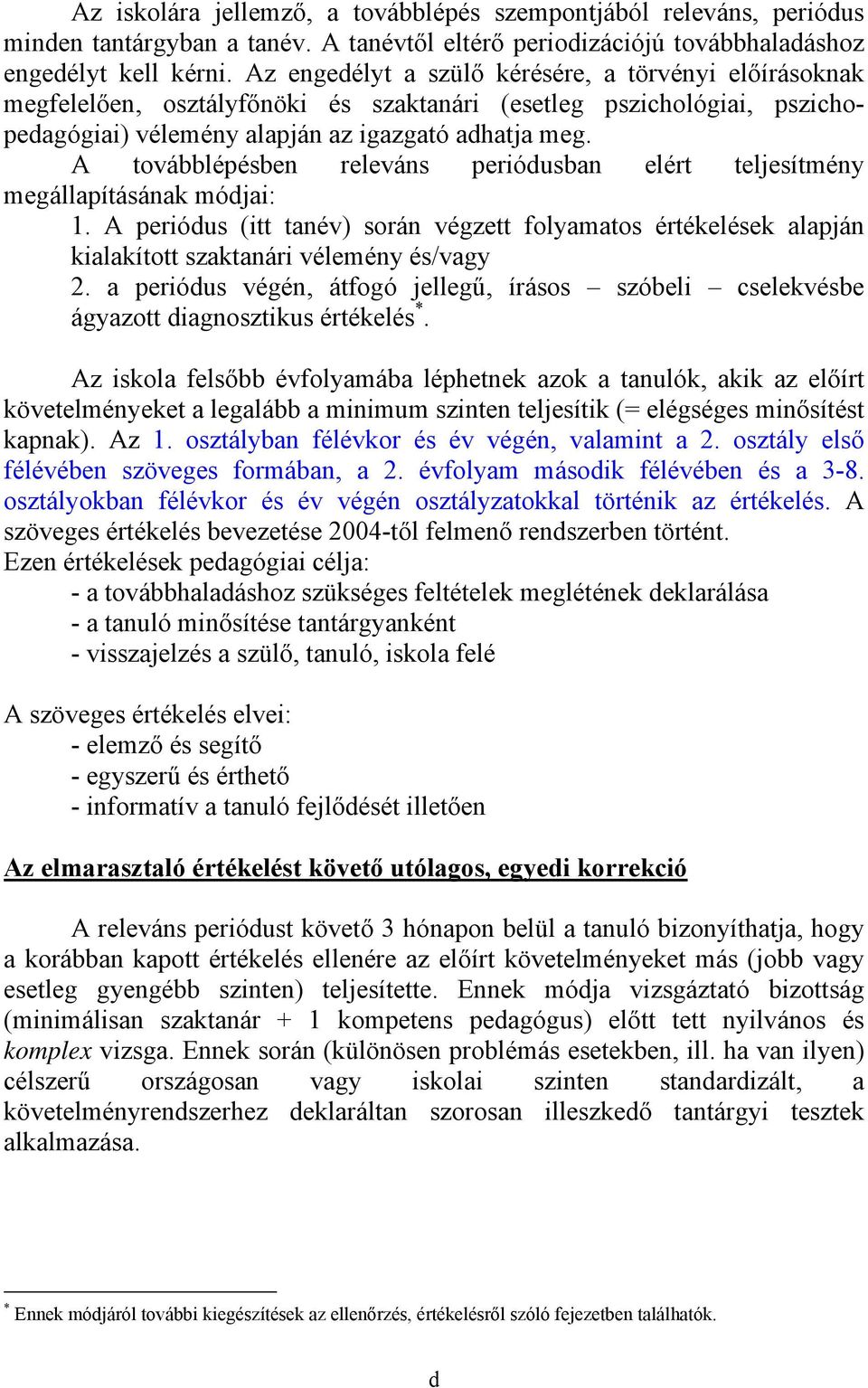 Az iskolára jellemző, a továbblépés szempontjából releváns, periódus minden tantárgyban a tanév. A tanévtől eltérő periodizációjú továbbhaladáshoz engedélyt kell kérni. Az engedélyt a szülő kérésére, a törvényi előírásoknak megfelelően, osztályfőnöki és szaktanári (esetleg pszichológiai, pszichopedagógiai) vélemény alapján az igazgató adhatja meg.
A továbblépésben releváns periódusban elért teljesítmény megállapításának módjai:
1. A periódus (itt tanév) során végzett folyamatos értékelések alapján kialakított szaktanári vélemény és/vagy
2. a periódus végén, átfogó jellegű, írásos – szóbeli – cselekvésbe ágyazott diagnosztikus értékelés*.

Az iskola felsőbb évfolyamába léphetnek azok a tanulók, akik az előírt követelményeket a legalább a minimum szinten teljesítik (= elégséges minősítést kapnak). Az 1. osztályban félévkor és év végén, valamint a 2. osztály első félévében szöveges formában, a 2. évfolyam második félévében és a 3-8. osztályokban félévkor és év végén osztályzatokkal történik az értékelés. A szöveges értékelés bevezetése 2004-től felmenő rendszerben történt.
Ezen értékelések pedagógiai célja:
- a továbbhaladáshoz szükséges feltételek meglétének deklarálása
- a tanuló minősítése tantárgyanként
- visszajelzés a szülő, tanuló, iskola felé

A szöveges értékelés elvei:
- elemző és segítő
- egyszerű és érthető
- informatív a tanuló fejlődését illetően

Az elmarasztaló értékelést követő utólagos, egyedi korrekció

A releváns periódust követő 3 hónapon belül a tanuló bizonyíthatja, hogy a korábban kapott értékelés ellenére az előírt követelményeket más (jobb vagy esetleg gyengébb szinten) teljesítette. Ennek módja vizsgáztató bizottság (minimálisan szaktanár + 1 kompetens pedagógus) előtt tett nyilvános és komplex vizsga. Ennek során (különösen problémás esetekben, ill. ha van ilyen) célszerű országosan vagy iskolai szinten standardizált, a követelményrendszerhez deklaráltan szorosan illeszkedő tantárgyi tesztek alkalmazása.

* Ennek módjáról további kiegészítések az ellenőrzés, értékelésről szóló fejezetben találhatók.

d